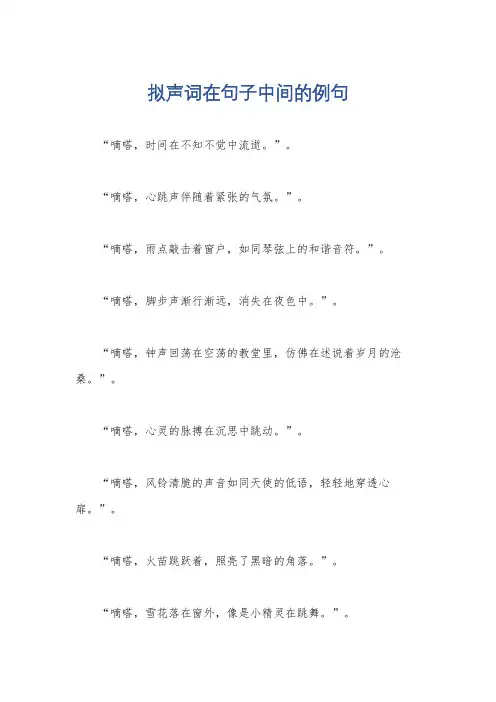 拟声词在句子中间的例句

“嘀嗒，时间在不知不觉中流逝。”。

“嘀嗒，心跳声伴随着紧张的气氛。”。

“嘀嗒，雨点敲击着窗户，如同琴弦上的和谐音符。”。

“嘀嗒，脚步声渐行渐远，消失在夜色中。”。

“嘀嗒，钟声回荡在空荡的教堂里，仿佛在述说着岁月的沧桑。”。

“嘀嗒，心灵的脉搏在沉思中跳动。”。

“嘀嗒，风铃清脆的声音如同天使的低语，轻轻地穿透心扉。”。

“嘀嗒，火苗跳跃着，照亮了黑暗的角落。”。

“嘀嗒，雪花落在窗外，像是小精灵在跳舞。”。